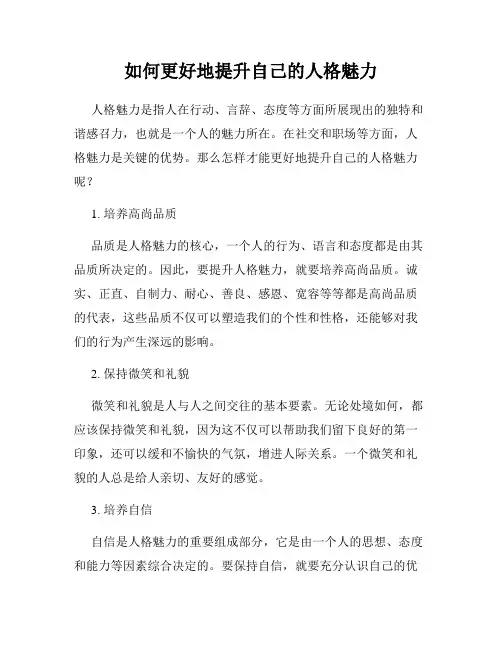 如何更好地提升自己的人格魅力

人格魅力是指人在行动、言辞、态度等方面所展现出的独特和谐感召力，也就是一个人的魅力所在。在社交和职场等方面，人格魅力是关键的优势。那么怎样才能更好地提升自己的人格魅力呢？

1. 培养高尚品质

品质是人格魅力的核心，一个人的行为、语言和态度都是由其品质所决定的。因此，要提升人格魅力，就要培养高尚品质。诚实、正直、自制力、耐心、善良、感恩、宽容等等都是高尚品质的代表，这些品质不仅可以塑造我们的个性和性格，还能够对我们的行为产生深远的影响。

2. 保持微笑和礼貌

微笑和礼貌是人与人之间交往的基本要素。无论处境如何，都应该保持微笑和礼貌，因为这不仅可以帮助我们留下良好的第一印象，还可以缓和不愉快的气氛，增进人际关系。一个微笑和礼貌的人总是给人亲切、友好的感觉。

3. 培养自信

自信是人格魅力的重要组成部分，它是由一个人的思想、态度和能力等因素综合决定的。要保持自信，就要充分认识自己的优